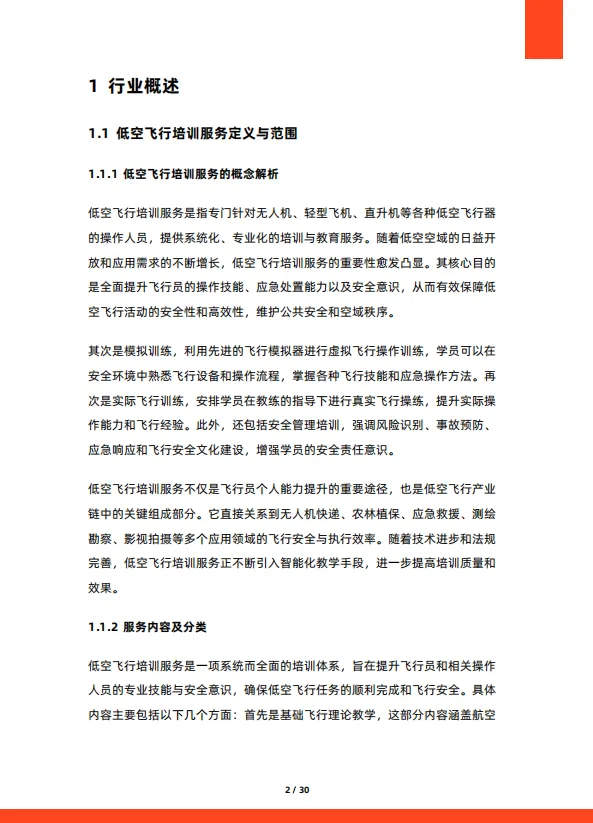 1 行业概述

1.1 低空飞行培训服务定义与范围

1.1.1 低空飞行培训服务的概念解析

低空飞行培训服务是指专门针对无人机、轻型飞机、直升机等各种低空飞行器的操作人员，提供系统化、专业化的培训与教育服务。随着低空空域的日益开放和应用需求的不断增长，低空飞行培训服务的重要性愈发凸显。其核心目的是全面提升飞行员的操作技能、应急处置能力以及安全意识，从而有效保障低空飞行活动的安全性和高效性，维护公共安全和空域秩序。

其次是模拟训练，利用先进的飞行模拟器进行虚拟飞行操作训练，学员可以在安全环境中熟悉飞行设备和操作流程，掌握各种飞行技能和应急操作方法。再次是实际飞行训练，安排学员在教练的指导下进行真实飞行操练，提升实际操作能力和飞行经验。此外，还包括安全管理培训，强调风险识别、事故预防、应急响应和飞行安全文化建设，增强学员的安全责任意识。

低空飞行培训服务不仅是飞行员个人能力提升的重要途径，也是低空飞行产业链中的关键组成部分。它直接关系到无人机快递、农林植保、应急救援、测绘勘察、影视拍摄等多个应用领域的飞行安全与执行效率。随着技术进步和法规完善，低空飞行培训服务正不断引入智能化教学手段，进一步提高培训质量和效果。

1.1.2 服务内容及分类

低空飞行培训服务是一项系统而全面的培训体系，旨在提升飞行员和相关操作人员的专业技能与安全意识，确保低空飞行任务的顺利完成和飞行安全。具体内容主要包括以下几个方面：首先是基础飞行理论教学，这部分内容涵盖航空

2 / 30